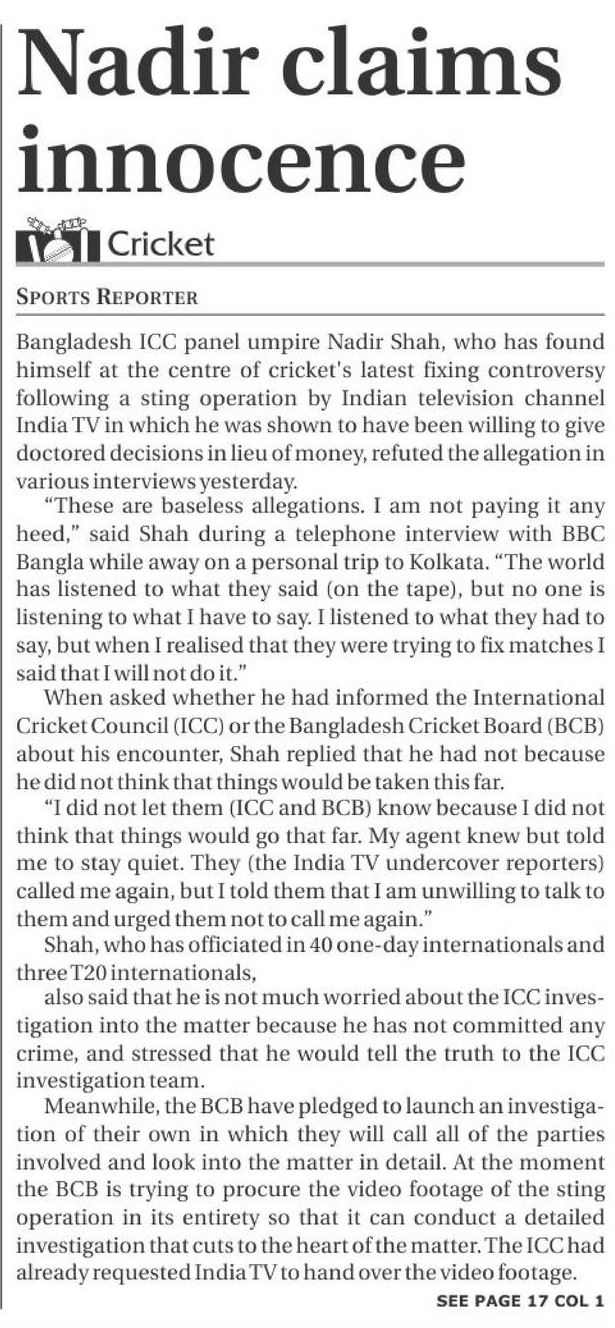 Nadir claims innocence

Cricket

SPORTS REPORTER

Bangladesh ICC panel umpire Nadir Shah, who has found himself at the centre of cricket's latest fixing controversy following a sting operation by Indian television channel India TV in which he was shown to have been willing to give doctored decisions in lieu of money, refuted the allegation in various interviews yesterday.

"These are baseless allegations. I am not paying it any heed," said Shah during a telephone interview with BBC Bangla while away on a personal trip to Kolkata. "The world has listened to what they said (on the tape), but no one is listening to what I have to say. I listened to what they had to say, but when I realised that they were trying to fix matches I said that I will not do it."

When asked whether he had informed the International Cricket Council (ICC) or the Bangladesh Cricket Board (BCB) about his encounter, Shah replied that he had not because he did not think that things would be taken this far.

"I did not let them (ICC and BCB) know because I did not think that things would go that far. My agent knew but told me to stay quiet. They (the India TV undercover reporters) called me again, but I told them that I am unwilling to talk to them and urged them not to call me again."

Shah, who has officiated in 40 one-day internationals and three T20 internationals,

also said that he is not much worried about the ICC investigation into the matter because he has not committed any crime, and stressed that he would tell the truth to the ICC investigation team.

Meanwhile, the BCB have pledged to launch an investigation of their own in which they will call all of the parties involved and look into the matter in detail. At the moment the BCB is trying to procure the video footage of the sting operation in its entirety so that it can conduct a detailed investigation that cuts to the heart of the matter. The ICC had already requested India TV to hand over the video footage.

SEE PAGE 17 COL 1